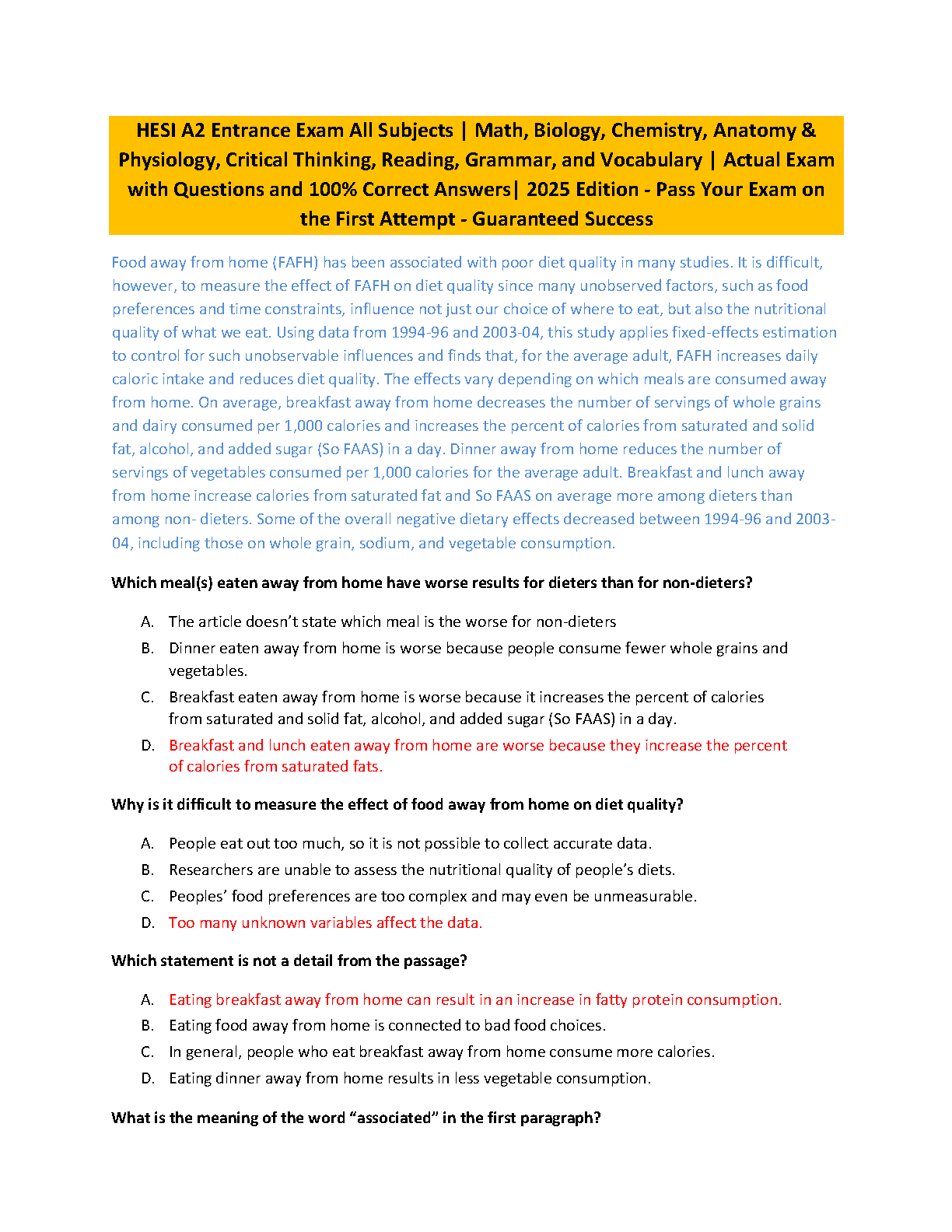 HESI A2 Entrance Exam All Subjects | Math, Biology, Chemistry, Anatomy & Physiology, Critical Thinking, Reading, Grammar, and Vocabulary | Actual Exam with Questions and 100% Correct Answers| 2025 Edition - Pass Your Exam on the First Attempt - Guaranteed Success

Food away from home (FAFH) has been associated with poor diet quality in many studies. It is difficult, however, to measure the effect of FAFH on diet quality since many unobserved factors, such as food preferences and time constraints, influence not just our choice of where to eat, but also the nutritional quality of what we eat. Using data from 1994-96 and 2003-04, this study applies fixed-effects estimation to control for such unobservable influences and finds that, for the average adult, FAFH increases daily caloric intake and reduces diet quality. The effects vary depending on which meals are consumed away from home. On average, breakfast away from home decreases the number of servings of whole grains and dairy consumed per 1,000 calories and increases the percent of calories from saturated and solid fat, alcohol, and added sugar (So FAAS) in a day. Dinner away from home reduces the number of servings of vegetables consumed per 1,000 calories for the average adult. Breakfast and lunch away from home increase calories from saturated fat and So FAAS on average more among dieters than among non- dieters. Some of the overall negative dietary effects decreased between 1994-96 and 2003-04, including those on whole grain, sodium, and vegetable consumption.

Which meal(s) eaten away from home have worse results for dieters than for non-dieters?

A. The article doesn't state which meal is the worse for non-dieters
B. Dinner eaten away from home is worse because people consume fewer whole grains and vegetables.
C. Breakfast eaten away from home is worse because it increases the percent of calories from saturated and solid fat, alcohol, and added sugar (So FAAS) in a day.
D. Breakfast and lunch eaten away from home are worse because they increase the percent of calories from saturated fats.

Why is it difficult to measure the effect of food away from home on diet quality?

A. People eat out too much, so it is not possible to collect accurate data.
B. Researchers are unable to assess the nutritional quality of people's diets.
C. Peoples' food preferences are too complex and may even be unmeasurable.
D. Too many unknown variables affect the data.

Which statement is not a detail from the passage?

A. Eating breakfast away from home can result in an increase in fatty protein consumption.
B. Eating food away from home is connected to bad food choices.
C. In general, people who eat breakfast away from home consume more calories.
D. Eating dinner away from home results in less vegetable consumption.

What is the meaning of the word "associated" in the first paragraph?